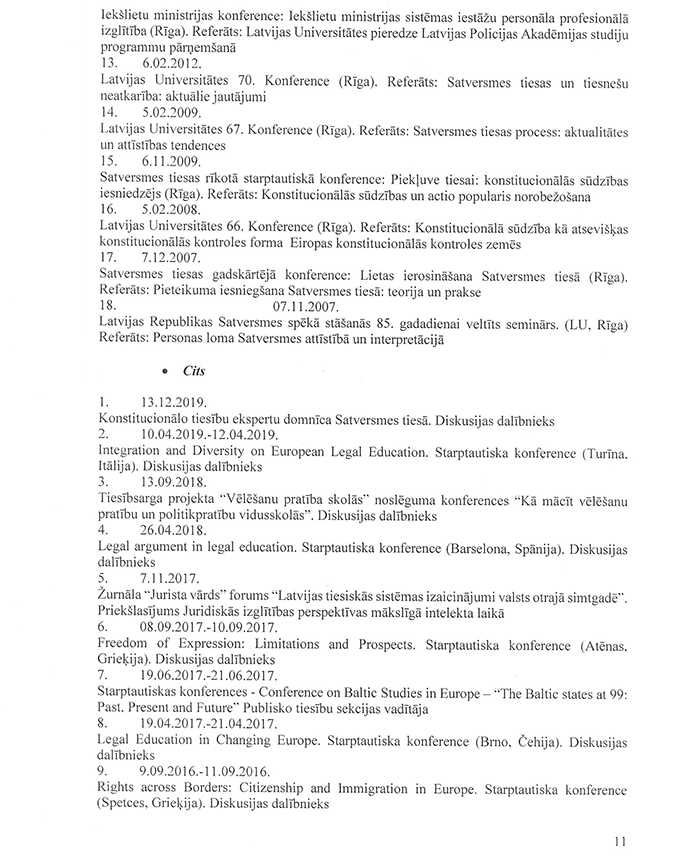 Iekšlietu ministrijas konference: Iekšlietu ministrijas sistēmas iestāžu personāla profesionālā izglītība (Rīga). Referāts: Latvijas Universitātes pieredze Latvijas Policijas Akadēmijas studiju programmu pārņemšanā
13. 6.02.2012.
Latvijas Universitātes 70. Konference (Rīga). Referāts: Satversmes tiesas un tiesnešu neatkarība: aktuālie jautājumi
14. 5.02.2009.
Latvijas Universitātes 67. Konference (Rīga). Referāts: Satversmes tiesas process: aktualitātes un attīstības tendences
15. 6.11.2009.
Satversmes tiesas rīkotā starptautiskā konference: Piekļuve tiesai: konstitucionālās sūdzības iesniedzējs (Rīga). Referāts: Konstitucionālās sūdzības un actio popularis norobežošana
16. 5.02.2008.
Latvijas Universitātes 66. Konference (Rīga). Referāts: Konstitucionālā sūdzība kā atsevišķas konstitucionālās kontroles forma Eiropas konstitucionālās kontroles zemēs
17. 7.12.2007.
Satversmes tiesas gadskārtējā konference: Lietas ierosināšana Satversmes tiesā (Rīga). Referāts: Pieteikuma iesniegšana Satversmes tiesā: teorija un prakse
18. 07.11.2007.
Latvijas Republikas Satversmes spēkā stāšanās 85. gadadienai veltīts seminārs. (LU, Rīga) Referāts: Personas loma Satversmes attīstībā un interpretācijā

• Cits

1. 13.12.2019.
Konstitucionālo tiesību ekspertu domnīca Satversmes tiesā. Diskusijas dalībnieks
2. 10.04.2019.-12.04.2019.
Integration and Diversity on European Legal Education. Starptautiska konference (Turīna, Itālija). Diskusijas dalībnieks
3. 13.09.2018.
Tiesībsarga projekta "Vēlēšanu pratība skolās" noslēguma konferences "Kā mācīt vēlēšanu pratību un politikpratību vidusskolās". Diskusijas dalībnieks
4. 26.04.2018.
Legal argument in legal education. Starptautiska konference (Barselona, Spānija). Diskusijas dalībnieks
5. 7.11.2017.
Žurnāla "Jurista vārds" forums "Latvijas tiesiskās sistēmas izaicinājumi valsts otrajā simtgadē". Priekšlasījums Juridiskās izglītības perspektīvas mākslīgā intelekta laikā
6. 08.09.2017.-10.09.2017.
Freedom of Expression: Limitations and Prospects. Starptautiska konference (Atēnas, Grieķija). Diskusijas dalībnieks
7. 19.06.2017.-21.06.2017.
Starptautiskas konferences - Conference on Baltic Studies in Europe – "The Baltic states at 99: Past, Present and Future" Publisko tiesību sekcijas vadītāja
8. 19.04.2017.-21.04.2017.
Legal Education in Changing Europe. Starptautiska konference (Brno, Čehija). Diskusijas dalībnieks
9. 9.09.2016.-11.09.2016.
Rights across Borders: Citizenship and Immigration in Europe. Starptautiska konference (Spetces, Grieķija). Diskusijas dalībnieks

11